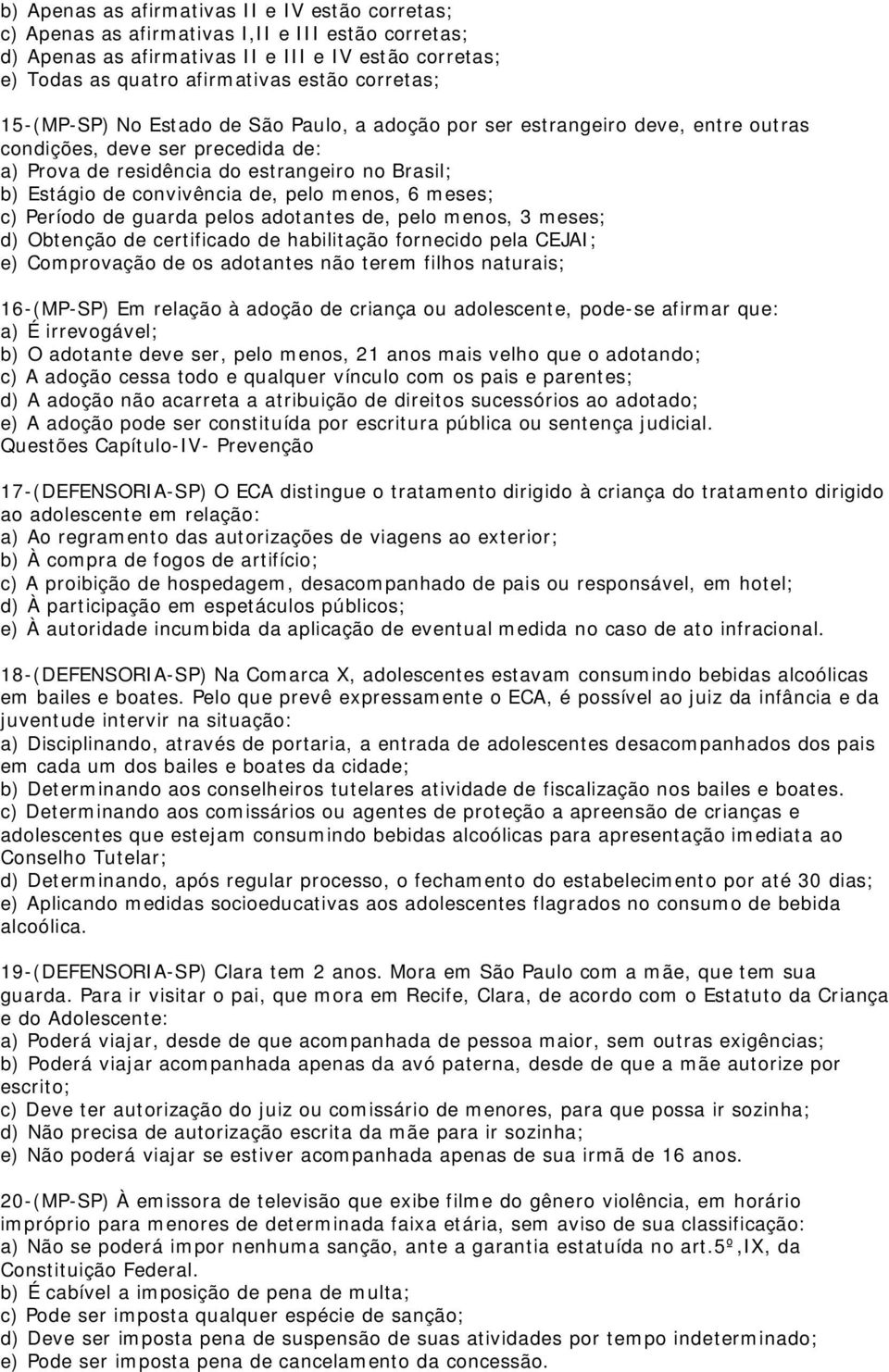 b) Apenas as afirmativas II e IV estão corretas;
c) Apenas as afirmativas I,II e III estão corretas;
d) Apenas as afirmativas II e III e IV estão corretas;
e) Todas as quatro afirmativas estão corretas;

15-(MP-SP) No Estado de São Paulo, a adoção por ser estrangeiro deve, entre outras condições, deve ser precedida de:
a) Prova de residência do estrangeiro no Brasil;
b) Estágio de convivência de, pelo menos, 6 meses;
c) Período de guarda pelos adotantes de, pelo menos, 3 meses;
d) Obtenção de certificado de habilitação fornecido pela CEJAI;
e) Comprovação de os adotantes não terem filhos naturais;

16-(MP-SP) Em relação à adoção de criança ou adolescente, pode-se afirmar que:
a) É irrevogável;
b) O adotante deve ser, pelo menos, 21 anos mais velho que o adotando;
c) A adoção cessa todo e qualquer vínculo com os pais e parentes;
d) A adoção não acarreta a atribuição de direitos sucessórios ao adotado;
e) A adoção pode ser constituída por escritura pública ou sentença judicial.
Questões Capítulo-IV- Prevenção

17-(DEFENSORIA-SP) O ECA distingue o tratamento dirigido à criança do tratamento dirigido ao adolescente em relação:
a) Ao regramento das autorizações de viagens ao exterior;
b) À compra de fogos de artifício;
c) A proibição de hospedagem, desacompanhado de pais ou responsável, em hotel;
d) À participação em espetáculos públicos;
e) À autoridade incumbida da aplicação de eventual medida no caso de ato infracional.

18-(DEFENSORIA-SP) Na Comarca X, adolescentes estavam consumindo bebidas alcoólicas em bailes e boates. Pelo que prevê expressamente o ECA, é possível ao juiz da infância e da juventude intervir na situação:
a) Disciplinando, através de portaria, a entrada de adolescentes desacompanhados dos pais em cada um dos bailes e boates da cidade;
b) Determinando aos conselheiros tutelares atividade de fiscalização nos bailes e boates.
c) Determinando aos comissários ou agentes de proteção a apreensão de crianças e adolescentes que estejam consumindo bebidas alcoólicas para apresentação imediata ao Conselho Tutelar;
d) Determinando, após regular processo, o fechamento do estabelecimento por até 30 dias;
e) Aplicando medidas socioeducativas aos adolescentes flagrados no consumo de bebida alcoólica.

19-(DEFENSORIA-SP) Clara tem 2 anos. Mora em São Paulo com a mãe, que tem sua guarda. Para ir visitar o pai, que mora em Recife, Clara, de acordo com o Estatuto da Criança e do Adolescente:
a) Poderá viajar, desde de que acompanhada de pessoa maior, sem outras exigências;
b) Poderá viajar acompanhada apenas da avó paterna, desde de que a mãe autorize por escrito;
c) Deve ter autorização do juiz ou comissário de menores, para que possa ir sozinha;
d) Não precisa de autorização escrita da mãe para ir sozinha;
e) Não poderá viajar se estiver acompanhada apenas de sua irmã de 16 anos.

20-(MP-SP) À emissora de televisão que exibe filme do gênero violência, em horário impróprio para menores de determinada faixa etária, sem aviso de sua classificação:
a) Não se poderá impor nenhuma sanção, ante a garantia estatuída no art.5º,IX, da Constituição Federal.
b) É cabível a imposição de pena de multa;
c) Pode ser imposta qualquer espécie de sanção;
d) Deve ser imposta pena de suspensão de suas atividades por tempo indeterminado;
e) Pode ser imposta pena de cancelamento da concessão.